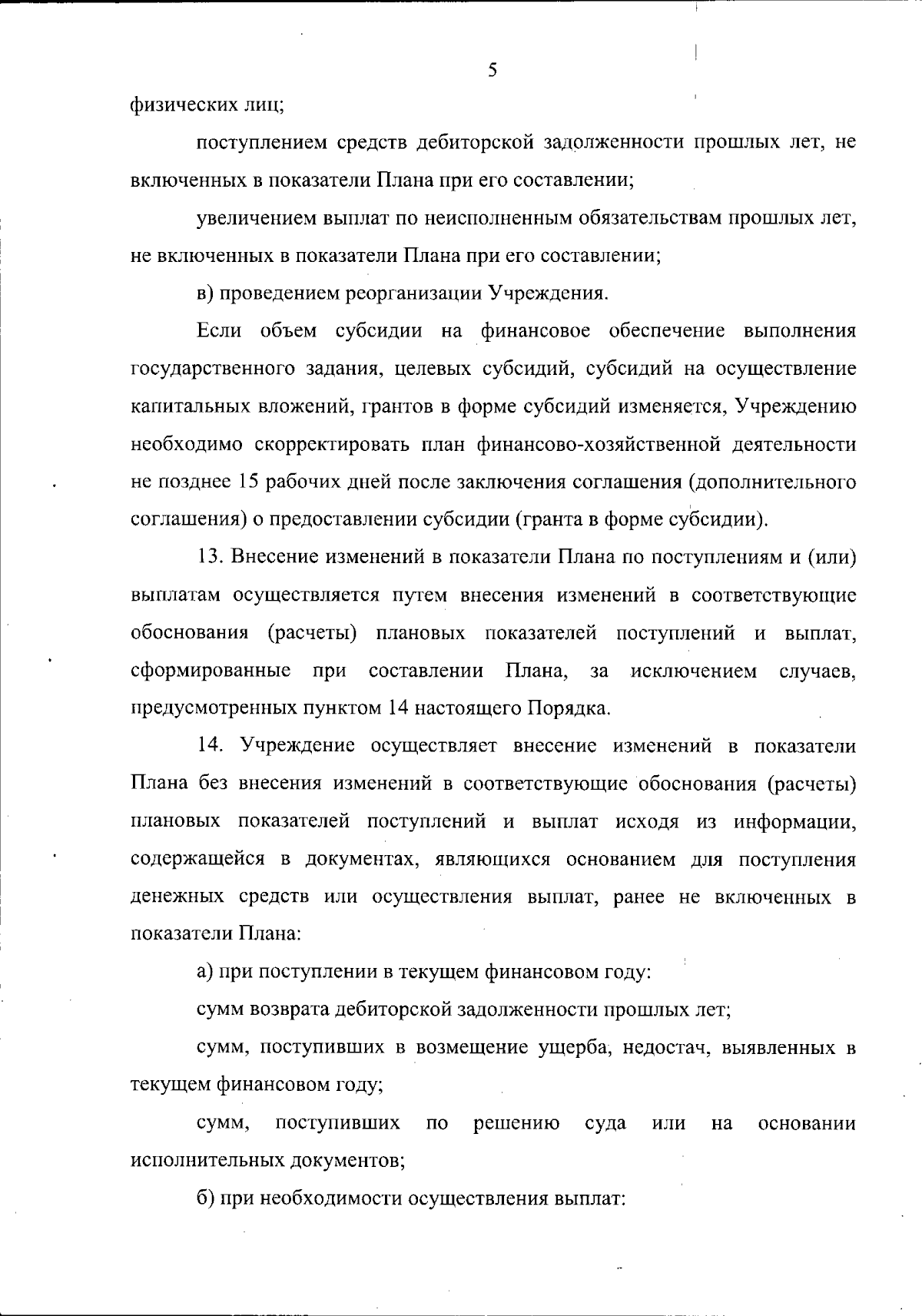 5

физических лиц;

поступлением средств дебиторской задолженности прошлых лет, не включенных в показатели Плана при его составлении;

увеличением выплат по неисполненным обязательствам прошлых лет, не включенных в показатели Плана при его составлении;

в) проведением реорганизации Учреждения.

Если объем субсидии на финансовое обеспечение выполнения государственного задания, целевых субсидий, субсидий на осуществление капитальных вложений, грантов в форме субсидий изменяется, Учреждению необходимо скорректировать план финансово-хозяйственной деятельности не позднее 15 рабочих дней после заключения соглашения (дополнительного соглашения) о предоставлении субсидии (гранта в форме субсидии).

13. Внесение изменений в показатели Плана по поступлениям и (или) выплатам осуществляется путем внесения изменений в соответствующие обоснования (расчеты) плановых показателей поступлений и выплат, сформированные при составлении Плана, за исключением случаев, предусмотренных пунктом 14 настоящего Порядка.

14. Учреждение осуществляет внесение изменений в показатели Плана без внесения изменений в соответствующие обоснования (расчеты) плановых показателей поступлений и выплат исходя из информации, содержащейся в документах, являющихся основанием для поступления денежных средств или осуществления выплат, ранее не включенных в показатели Плана:

а) при поступлении в текущем финансовом году:

сумм возврата дебиторской задолженности прошлых лет;

сумм, поступивших в возмещение ущерба, недостач, выявленных в текущем финансовом году;

сумм, поступивших по решению суда или на основании исполнительных документов;

б) при необходимости осуществления выплат: